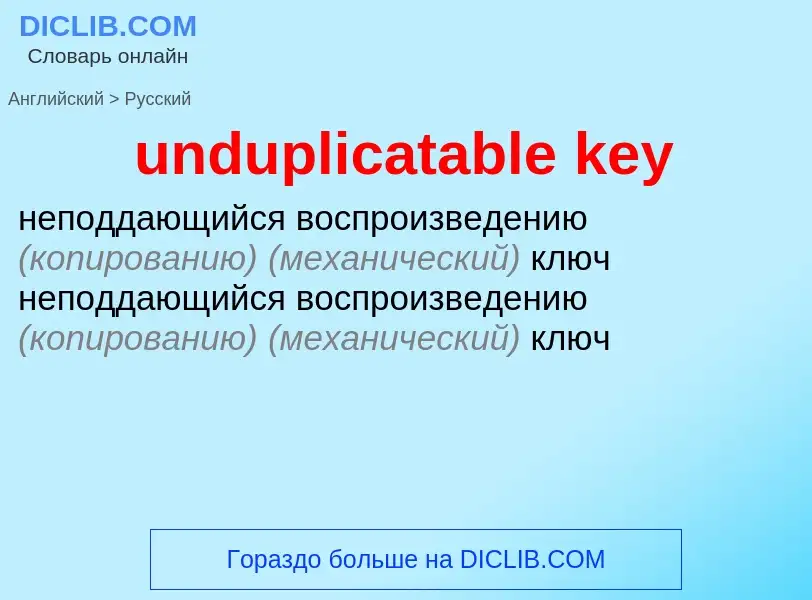 DICLIB.COM
Словарь онлайн

Английский > Русский

unduplicatable key

неподдающийся воспроизведению (копированию) (механический) ключ
неподдающийся воспроизведению (копированию) (механический) ключ

Гораздо больше на DICLIB.COM